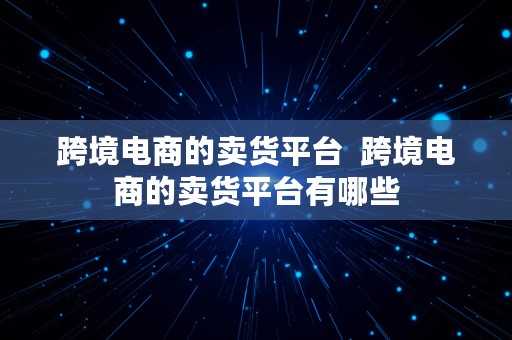 跨境电商的卖货平台 跨境电商的卖货平台有哪些